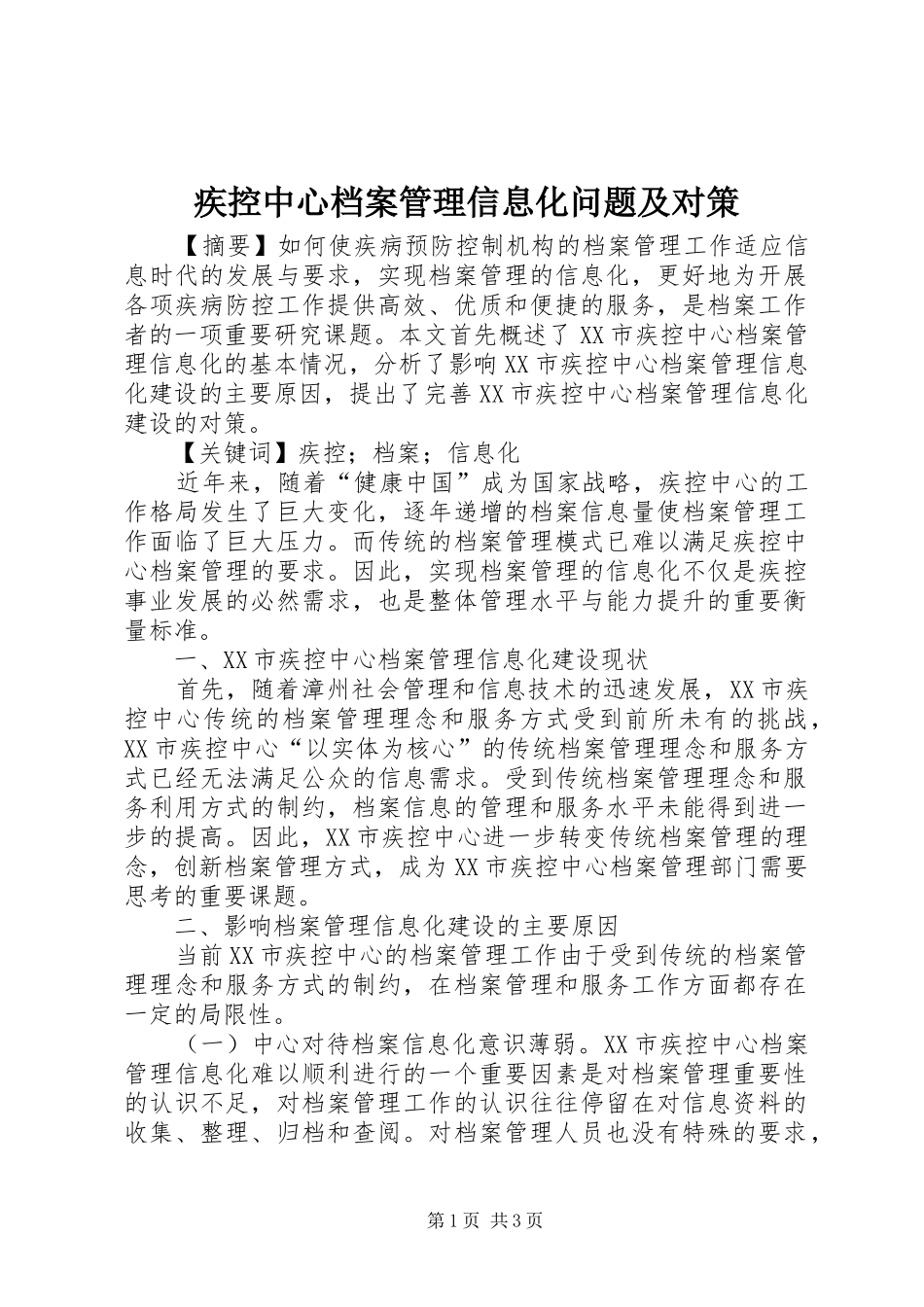 疾控中心档案管理信息化问题及对策

【摘要】如何使疾病预防控制机构的档案管理工作适应信息时代的发展与要求，实现档案管理的信息化，更好地为开展各项疾病防控工作提供高效、优质和便捷的服务，是档案工作者的一项重要研究课题。本文首先概述了XX市疾控中心档案管理信息化的基本情况，分析了影响XX市疾控中心档案管理信息化建设的主要原因，提出了完善XX市疾控中心档案管理信息化建设的对策。

【关键词】疾控；档案；信息化

近年来，随着“健康中国”成为国家战略，疾控中心的工作格局发生了巨大变化，逐年递增的档案信息量使档案管理工作面临了巨大压力。而传统的档案管理模式已难以满足疾控中心档案管理的要求。因此，实现档案管理的信息化不仅是疾控事业发展的必然需求，也是整体管理水平与能力提升的重要衡量标准。

一、XX市疾控中心档案管理信息化建设现状

首先，随着漳州社会管理和信息技术的迅速发展，XX市疾控中心传统的档案管理理念和服务方式受到前所未有的挑战，XX市疾控中心“以实体为核心”的传统档案管理理念和服务方式已经无法满足公众的信息需求。受到传统档案管理理念和服务利用方式的制约，档案信息的管理和服务水平未能得到进一步的提高。因此，XX市疾控中心进一步转变传统档案管理的理念，创新档案管理方式，成为XX市疾控中心档案管理部门需要思考的重要课题。

二、影响档案管理信息化建设的主要原因

当前XX市疾控中心的档案管理工作由于受到传统的档案管理理念和服务方式的制约，在档案管理和服务工作方面都存在一定的局限性。

（一）中心对待档案信息化意识薄弱。XX市疾控中心档案管理信息化难以顺利进行的一个重要因素是对档案管理重要性的认识不足，对档案管理工作的认识往往停留在对信息资料的收集、整理、归档和查阅。对档案管理人员也没有特殊的要求，

第1页 共3页